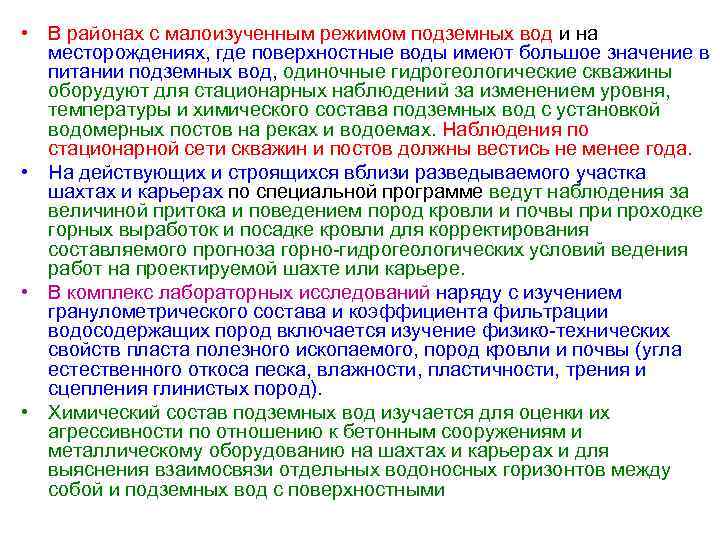 • В районах с малоизученным режимом подземных вод и на месторождениях, где поверхностные воды имеют большое значение в питании подземных вод, одиночные гидрогеологические скважины оборудуют для стационарных наблюдений за изменением уровня, температуры и химического состава подземных вод с установкой водомерных постов на реках и водоемах. Наблюдения по стационарной сети скважин и постов должны вестись не менее года.

• На действующих и строящихся вблизи разведываемого участка шахтах и карьерах по специальной программе ведут наблюдения за величиной притока и поведением пород кровли и почвы при проходке горных выработок и посадке кровли для корректирования составляемого прогноза горно-гидрогеологических условий ведения работ на проектируемой шахте или карьере.

• В комплекс лабораторных исследований наряду с изучением гранулометрического состава и коэффициента фильтрации водосодержащих пород включается изучение физико-технических свойств пласта полезного ископаемого, пород кровли и почвы (угла естественного откоса песка, влажности, пластичности, трения и сцепления глинистых пород).

• Химический состав подземных вод изучается для оценки их агрессивности по отношению к бетонным сооружениям и металлическому оборудованию на шахтах и карьерах и для выяснения взаимосвязи отдельных водоносных горизонтов между собой и подземных вод с поверхностными